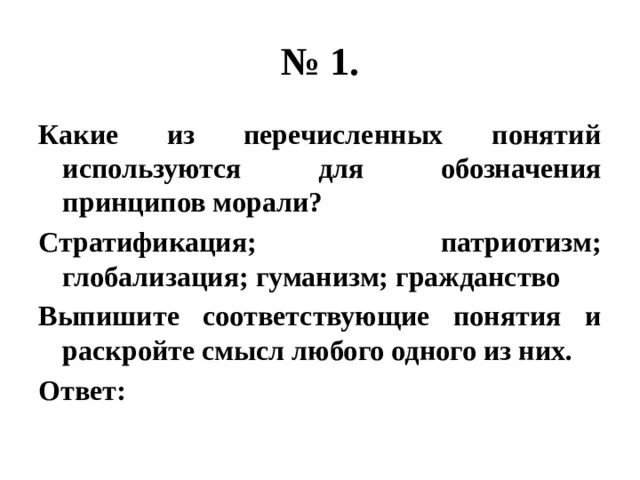 № 1.

Какие из перечисленных понятий используются для обозначения принципов морали?

Стратификация; патриотизм; глобализация; гуманизм; гражданство

Выпишите соответствующие понятия и раскройте смысл любого одного из них.

Ответ: